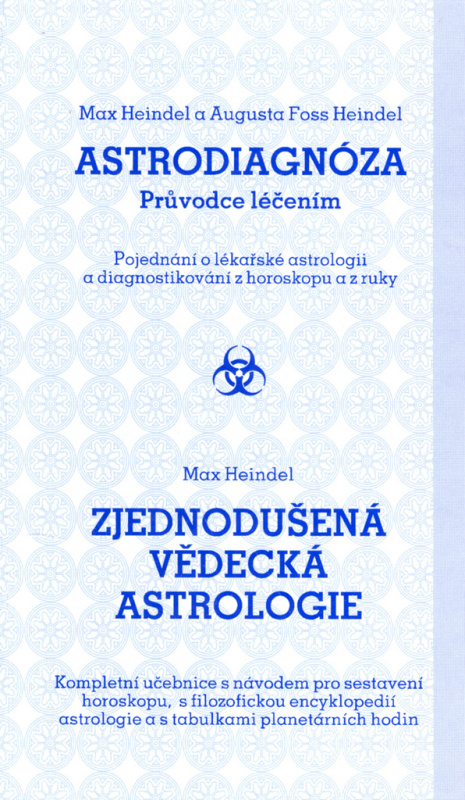 Max Heindel a Augusta Foss Heindel

ASTRODIAGNÓZA

Průvodce léčením

Pojednání o lékařské astrologii a diagnostikování z horoskopu a z ruky

Max Heindel

ZJEDNODUŠENÁ VĚDECKÁ ASTROLOGIE

Kompletní učebnice s návodem pro sestavení horoskopu, s filozofickou encyklopedií astrologie a s tabulkami planetárních hodin